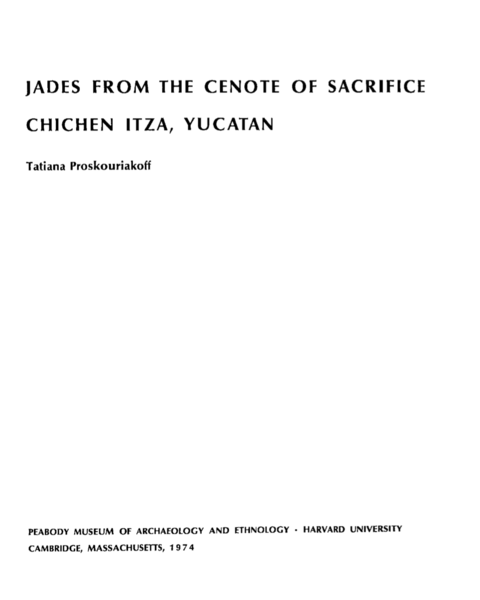 JADES FROM THE CENOTE OF SACRIFICE

CHICHEN ITZA, YUCATAN

Tatiana Proskouriakoff

PEABODY MUSEUM OF ARCHAEOLOGY AND ETHNOLOGY · HARVARD UNIVERSITY
CAMBRIDGE, MASSACHUSETTS, 1974